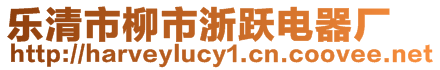 乐清市柳市浙跃电器厂
http://harveylucy1.cn.coovee.net